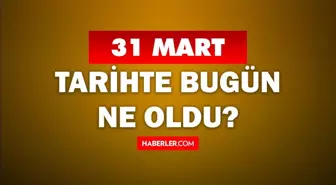 31 MART

TARİHTE BUGÜN NE OLDU?

HABERLER.COM